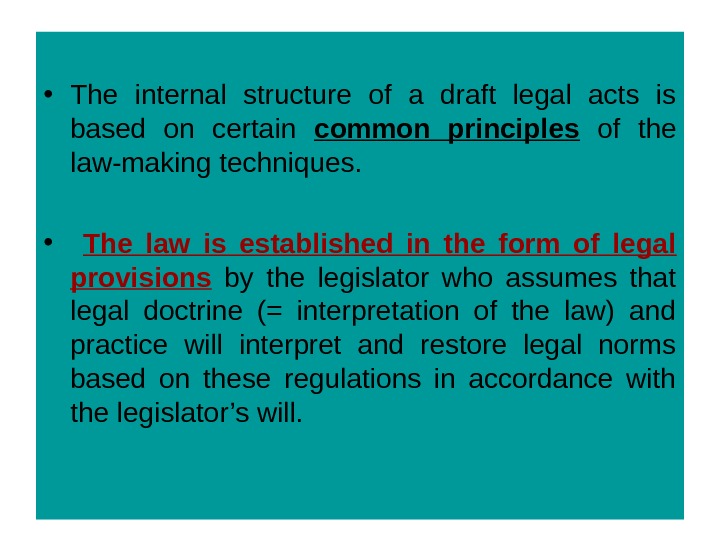 • The internal structure of a draft legal acts is based on certain common principles of the law-making techniques.

• The law is established in the form of legal provisions by the legislator who assumes that legal doctrine (= interpretation of the law) and practice will interpret and restore legal norms based on these regulations in accordance with the legislator's will.